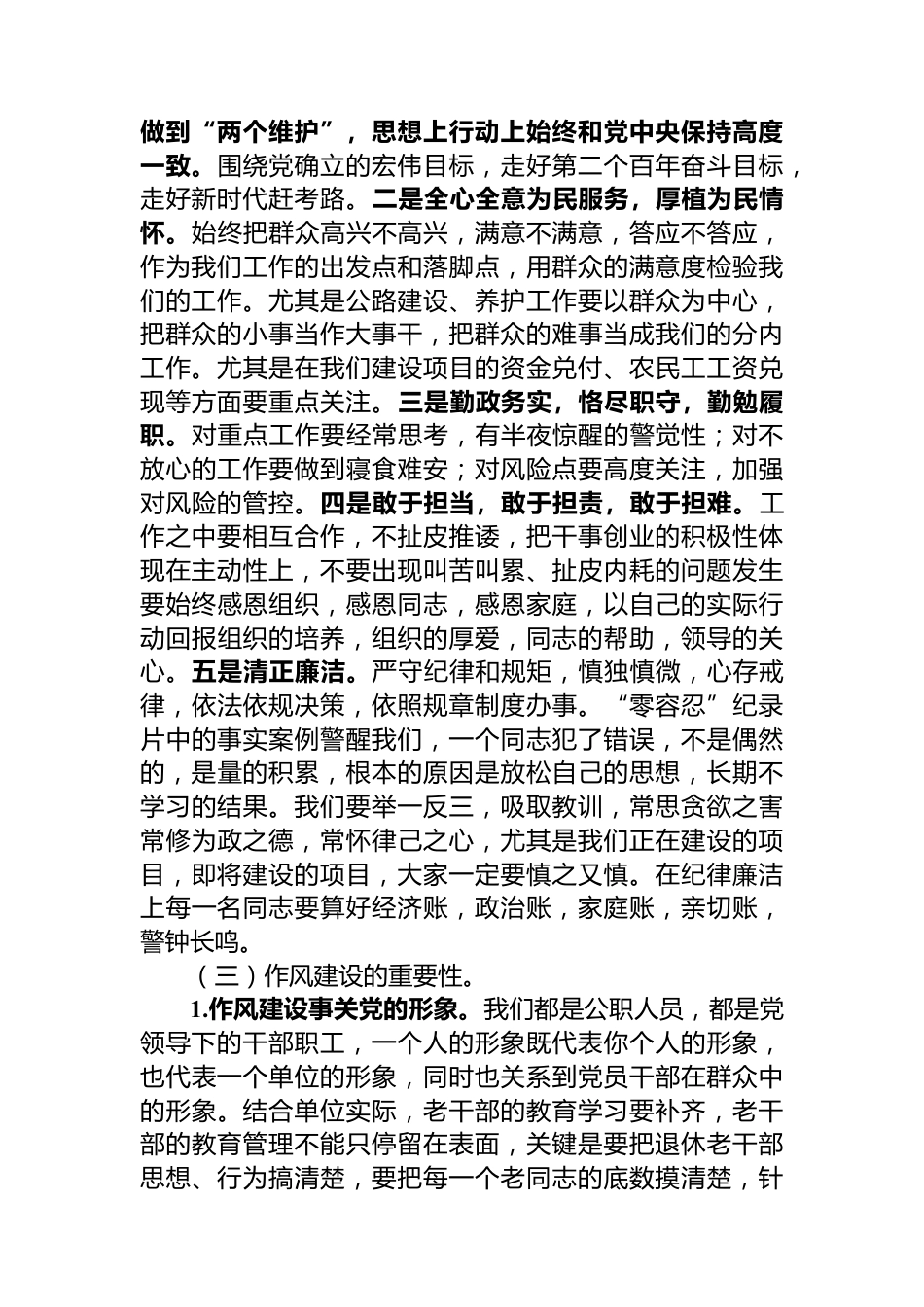 做到“两个维护”，思想上行动上始终和党中央保持高度一致。围绕党确立的宏伟目标，走好第二个百年奋斗目标，走好新时代赶考路。二是全心全意为民服务，厚植为民情怀。始终把群众高兴不高兴，满意不满意，答应不答应，作为我们工作的出发点和落脚点，用群众的满意度检验我们的工作。尤其是公路建设、养护工作要以群众为中心，把群众的小事当作大事干，把群众的难事当成我们的分内工作。尤其是在我们建设项目的资金兑付、农民工工资兑现等方面要重点关注。三是勤政务实，恪尽职守，勤勉履职。对重点工作要经常思考，有半夜惊醒的警觉性；对不放心的工作要做到寝食难安；对风险点要高度关注，加强对风险的管控。四是敢于担当，敢于担责，敢于担难。工作之中要相互合作，不扯皮推诿，把干事创业的积极性体现在主动性上，不要出现叫苦叫累、扯皮内耗的问题发生要始终感恩组织，感恩同志，感恩家庭，以自己的实际行动回报组织的培养，组织的厚爱，同志的帮助，领导的关心。五是清正廉洁。严守纪律和规矩，慎独慎微，心存戒律，依法依规决策，依照规章制度办事。“零容忍”纪录片中的事实案例警醒我们，一个同志犯了错误，不是偶然的，是量的积累，根本的原因是放松自己的思想，长期不学习的结果。我们要举一反三，吸取教训，常思贪欲之害常修为政之德，常怀律己之心，尤其是我们正在建设的项目，即将建设的项目，大家一定要慎之又慎。在纪律廉洁上每一名同志要算好经济账，政治账，家庭账，亲切账，警钟长鸣。

（三）作风建设的重要性。

1.作风建设事关党的形象。我们都是公职人员，都是党领导下的干部职工，一个人的形象既代表你个人的形象，也代表一个单位的形象，同时也关系到党员干部在群众中的形象。结合单位实际，老干部的教育学习要补齐，老干部的教育管理不能只停留在表面，关键是要把退休老干部思想、行为搞清楚，要把每一个老同志的底数摸清楚，针